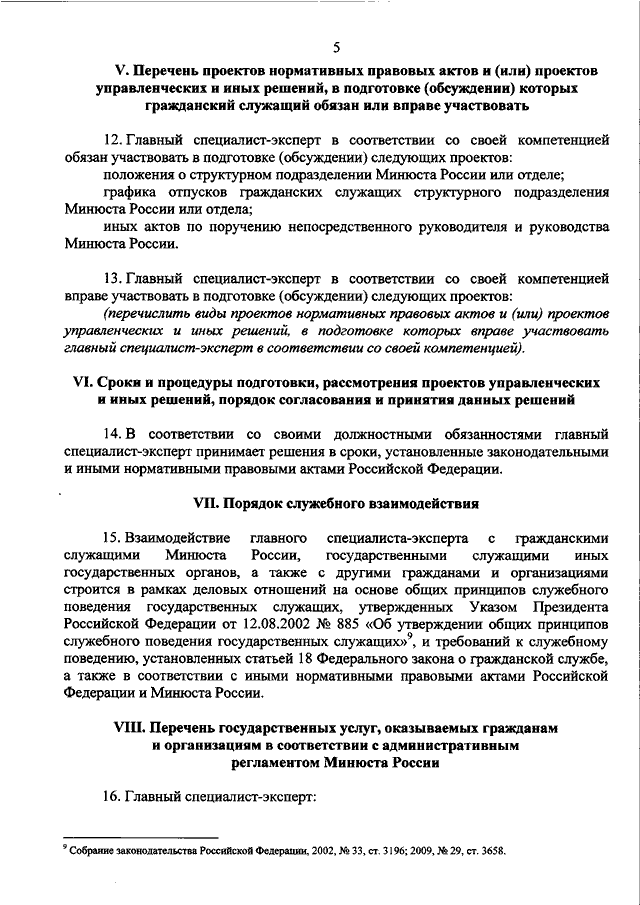 5

V. Перечень проектов нормативных правовых актов и (или) проектов управленческих и иных решений, в подготовке (обсуждении) которых гражданский служащий обязан или вправе участвовать

12. Главный специалист-эксперт в соответствии со своей компетенцией обязан участвовать в подготовке (обсуждении) следующих проектов:

положения о структурном подразделении Минюста России или отделе;

графика отпусков гражданских служащих структурного подразделения Минюста России или отдела;

иных актов по поручению непосредственного руководителя и руководства Минюста России.

13. Главный специалист-эксперт в соответствии со своей компетенцией вправе участвовать в подготовке (обсуждении) следующих проектов:

(перечислить виды проектов нормативных правовых актов и (или) проектов управленческих и иных решений, в подготовке которых вправе участвовать главный специалист-эксперт в соответствии со своей компетенцией).

VI. Сроки и процедуры подготовки, рассмотрения проектов управленческих и иных решений, порядок согласования и принятия данных решений

14. В соответствии со своими должностными обязанностями главный специалист-эксперт принимает решения в сроки, установленные законодательными и иными нормативными правовыми актами Российской Федерации.

VII. Порядок служебного взаимодействия

15. Взаимодействие главного специалиста-эксперта с гражданскими служащими Минюста России, государственными служащими иных государственных органов, а также с другими гражданами и организациями строится в рамках деловых отношений на основе общих принципов служебного поведения государственных служащих, утвержденных Указом Президента Российской Федерации от 12.08.2002 № 885 «Об утверждении общих принципов служебного поведения государственных служащих»$^9$, и требований к служебному поведению, установленных статьей 18 Федерального закона о гражданской службе, а также в соответствии с иными нормативными правовыми актами Российской Федерации и Минюста России.

VIII. Перечень государственных услуг, оказываемых гражданам и организациям в соответствии с административным регламентом Минюста России

16. Главный специалист-эксперт:

$^9$ Собрание законодательства Российской Федерации, 2002, № 33, ст. 3196; 2009, № 29, ст. 3658.